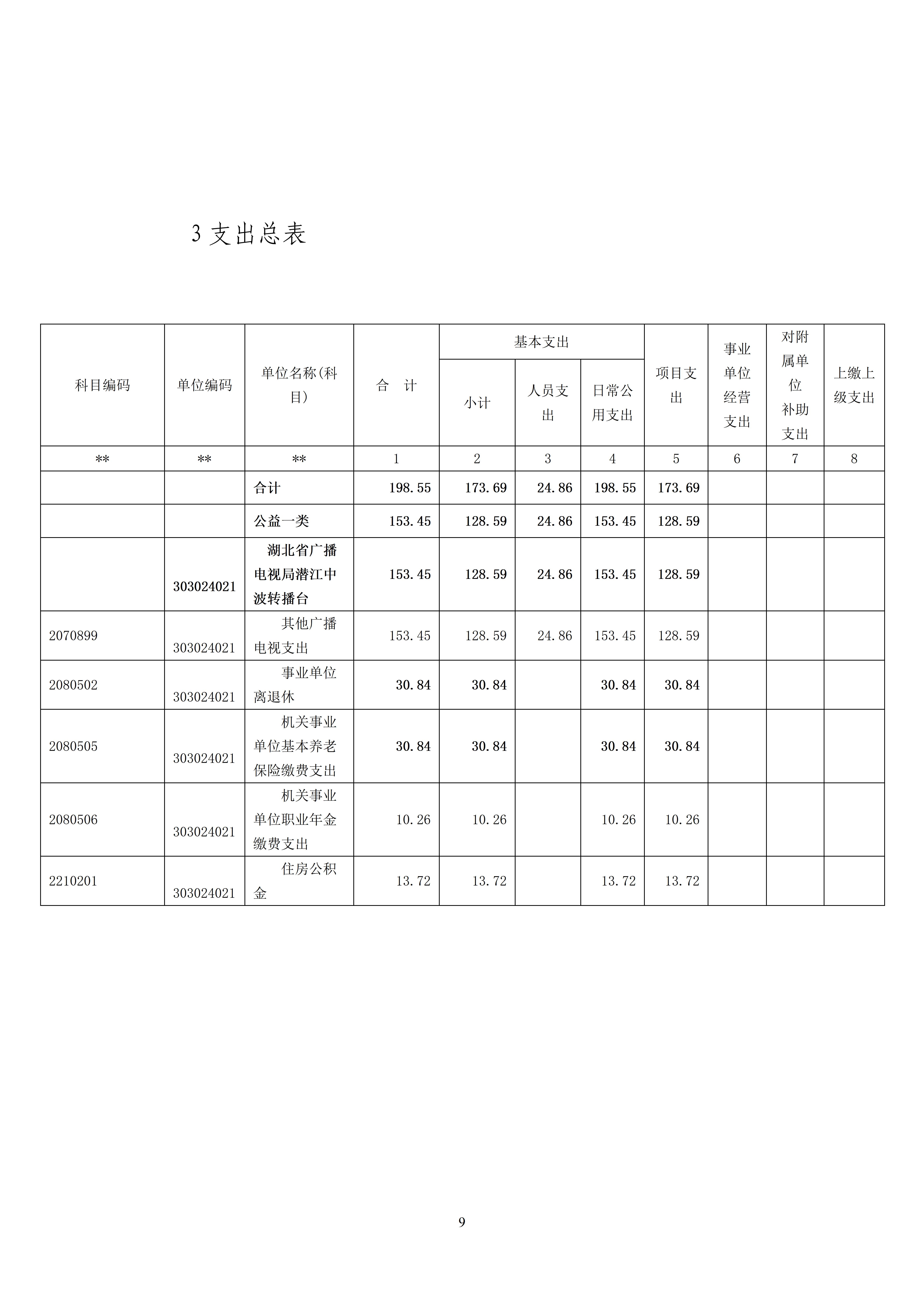 3 支出总表

| 科目编码 | 单位编码 | 单位名称(科目) | 合　计 | 基本支出 小计 | 基本支出 人员支出 | 基本支出 日常公用支出 | 项目支出 | 事业单位经营支出 | 对附属单位补助支出 | 上缴上级支出 |
|---|---|---|---|---|---|---|---|---|---|---|
| ** | ** | ** | 1 | 2 | 3 | 4 | 5 | 6 | 7 | 8 |
| | | 合计 | 198.55 | 173.69 | 24.86 | 198.55 | 173.69 | | | |
| | | 公益一类 | 153.45 | 128.59 | 24.86 | 153.45 | 128.59 | | | |
| | 303024021 | 湖北省广播电视局潜江中波转播台 | 153.45 | 128.59 | 24.86 | 153.45 | 128.59 | | | |
| 2070899 | 303024021 | 其他广播电视支出 | 153.45 | 128.59 | 24.86 | 153.45 | 128.59 | | | |
| 2080502 | 303024021 | 事业单位离退休 | 30.84 | 30.84 | | 30.84 | 30.84 | | | |
| 2080505 | 303024021 | 机关事业单位基本养老保险缴费支出 | 30.84 | 30.84 | | 30.84 | 30.84 | | | |
| 2080506 | 303024021 | 机关事业单位职业年金缴费支出 | 10.26 | 10.26 | | 10.26 | 10.26 | | | |
| 2210201 | 303024021 | 住房公积金 | 13.72 | 13.72 | | 13.72 | 13.72 | | | |

9